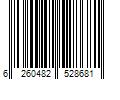 6 260482 528681